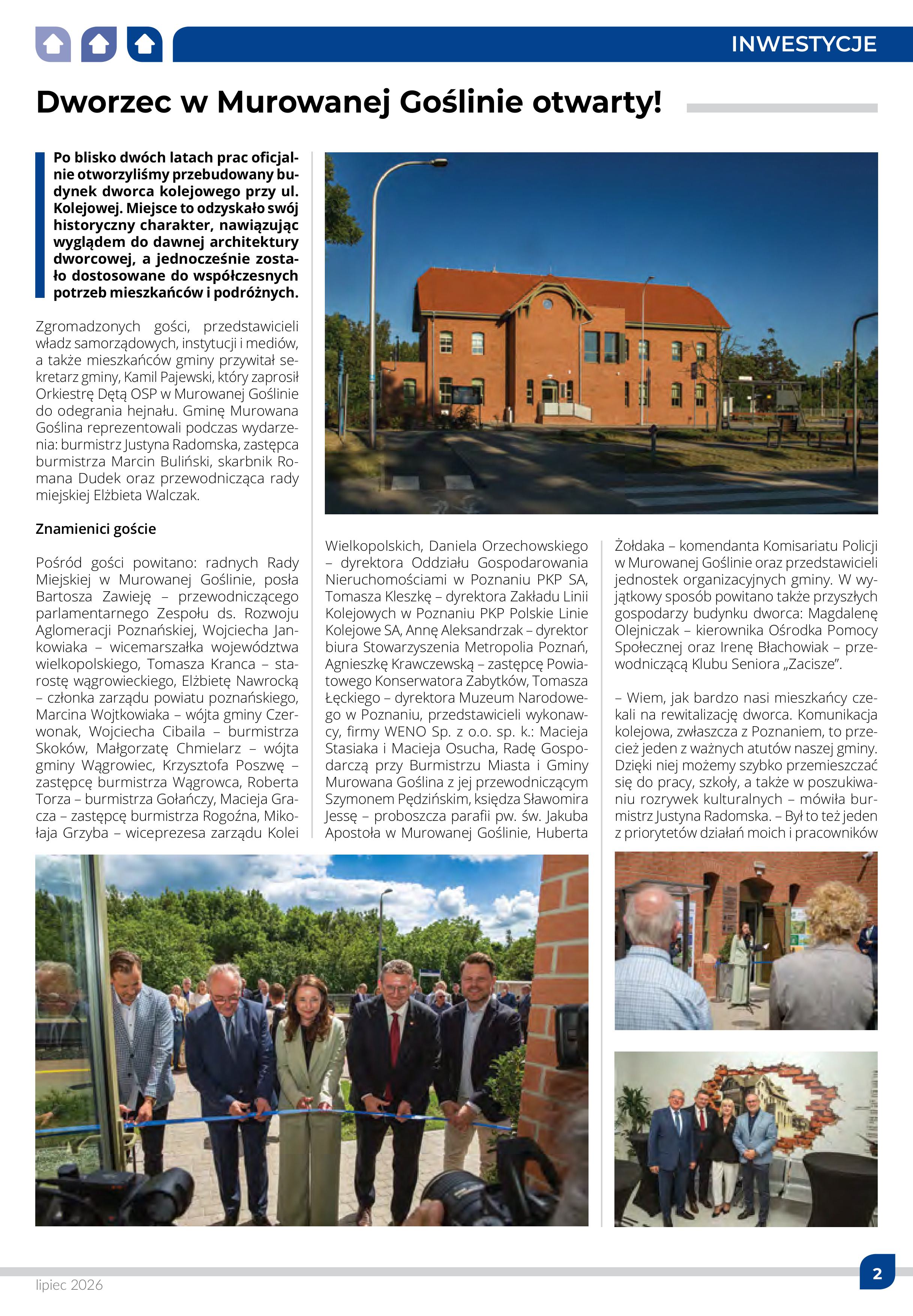 INWESTYCJE

Dworzec w Murowanej Goślinie otwarty!

Po blisko dwóch latach prac oficjalnie otworzyliśmy przebudowany budynek dworca kolejowego przy ul. Kolejowej. Miejsce to odzyskało swój historyczny charakter, nawiązując wyglądem do dawnej architektury dworcowej, a jednocześnie zostało dostosowane do współczesnych potrzeb mieszkańców i podróżnych.

Zgromadzonych gości, przedstawicieli władz samorządowych, instytucji i mediów, a także mieszkańców gminy przywitał sekretarz gminy, Kamil Pajewski, który zaprosił Orkiestrę Dętą OSP w Murowanej Goślinie do odegrania hejnału. Gminę Murowana Goślina reprezentowali podczas wydarzenia: burmistrz Justyna Radomska, zastępca burmistrza Marcin Buliński, skarbnik Romana Dudek oraz przewodnicząca rady miejskiej Elżbieta Walczak.

Znamienici goście

Pośród gości powitano: radnych Rady Miejskiej w Murowanej Goślinie, posła Bartosza Zawieję – przewodniczącego parlamentarnego Zespołu ds. Rozwoju Aglomeracji Poznańskiej, Wojciecha Jankowiaka – wicemarszałka województwa wielkopolskiego, Tomasza Kranca – starostę wągrowieckiego, Elżbietę Nawrocką – członka zarządu powiatu poznańskiego, Marcina Wojtkowiaka – wójta gminy Czerwonak, Wojciecha Cibaila – burmistrza Skoków, Małgorzatę Chmielarz – wójta gminy Wągrowiec, Krzysztofa Poszwę – zastępcę burmistrza Wągrowca, Roberta Torza – burmistrza Gołańczy, Macieja Gracza – zastępcę burmistrza Rogoźna, Mikołaja Grzyba – wiceprezesa zarządu Kolei Wielkopolskich, Daniela Orzechowskiego – dyrektora Oddziału Gospodarowania Nieruchomościami w Poznaniu PKP SA, Tomasza Kleszkę – dyrektora Zakładu Linii Kolejowych w Poznaniu PKP Polskie Linie Kolejowe SA, Annę Aleksandrzak – dyrektor biura Stowarzyszenia Metropolia Poznań, Agnieszkę Krawczewską – zastępcę Powiatowego Konserwatora Zabytków, Tomasza Łęckiego – dyrektora Muzeum Narodowego w Poznaniu, przedstawicieli wykonawcy, firmy WENO Sp. z o.o. sp. k.: Macieja Stasiaka i Macieja Osucha, Radę Gospodarczą przy Burmistrzu Miasta i Gminy Murowana Goślina z jej przewodniczącym Szymonem Pędzińskim, księdza Sławomira Jessę – proboszcza parafii pw. św. Jakuba Apostoła w Murowanej Goślinie, Huberta Żołdaka – komendanta Komisariatu Policji w Murowanej Goślinie oraz przedstawicieli jednostek organizacyjnych gminy. W wyjątkowy sposób powitano także przyszłych gospodarzy budynku dworca: Magdalenę Olejniczak – kierownika Ośrodka Pomocy Społecznej oraz Irenę Błachowiak – przewodniczącą Klubu Seniora „Zacisze".

– Wiem, jak bardzo nasi mieszkańcy czekali na rewitalizację dworca. Komunikacja kolejowa, zwłaszcza z Poznaniem, to przecież jeden z ważnych atutów naszej gminy. Dzięki niej możemy szybko przemieszczać się do pracy, szkoły, a także w poszukiwaniu rozrywek kulturalnych – mówiła burmistrz Justyna Radomska. – Był to też jeden z priorytetów działań moich i pracowników

lipiec 2026

2